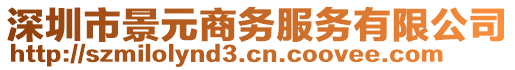 深圳市景元商务服务有限公司
http://szmilolynd3.cn.coovee.com